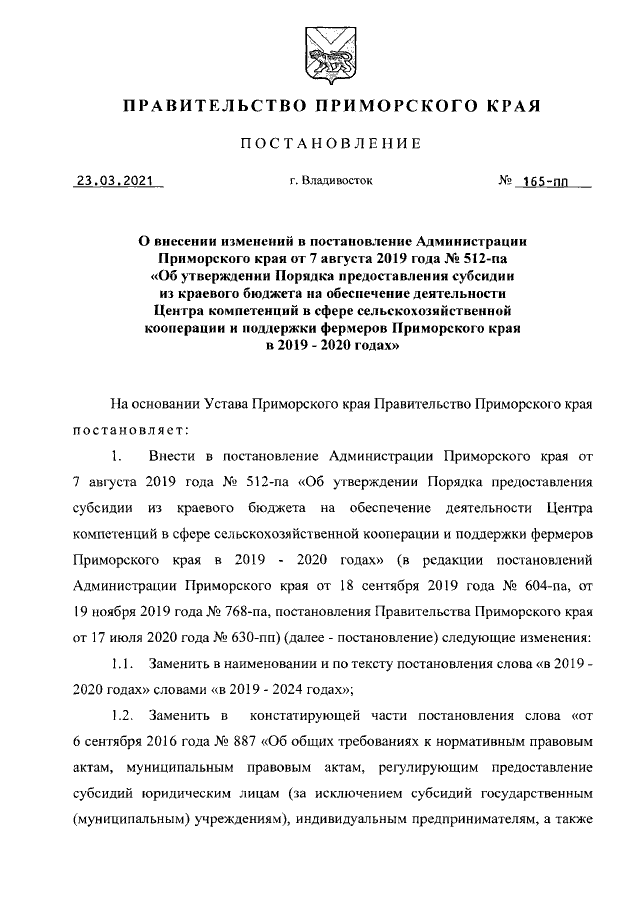 ПРАВИТЕЛЬСТВО ПРИМОРСКОГО КРАЯ

ПОСТАНОВЛЕНИЕ

23.03.2021 г. Владивосток № 165-пп

О внесении изменений в постановление Администрации Приморского края от 7 августа 2019 года № 512-па «Об утверждении Порядка предоставления субсидии из краевого бюджета на обеспечение деятельности Центра компетенций в сфере сельскохозяйственной кооперации и поддержки фермеров Приморского края в 2019 - 2020 годах»

На основании Устава Приморского края Правительство Приморского края постановляет:

1. Внести в постановление Администрации Приморского края от 7 августа 2019 года № 512-па «Об утверждении Порядка предоставления субсидии из краевого бюджета на обеспечение деятельности Центра компетенций в сфере сельскохозяйственной кооперации и поддержки фермеров Приморского края в 2019 - 2020 годах» (в редакции постановлений Администрации Приморского края от 18 сентября 2019 года № 604-па, от 19 ноября 2019 года № 768-па, постановления Правительства Приморского края от 17 июля 2020 года № 630-пп) (далее - постановление) следующие изменения:

1.1. Заменить в наименовании и по тексту постановления слова «в 2019 - 2020 годах» словами «в 2019 - 2024 годах»;

1.2. Заменить в констатирующей части постановления слова «от 6 сентября 2016 года № 887 «Об общих требованиях к нормативным правовым актам, муниципальным правовым актам, регулирующим предоставление субсидий юридическим лицам (за исключением субсидий государственным (муниципальным) учреждениям), индивидуальным предпринимателям, а также